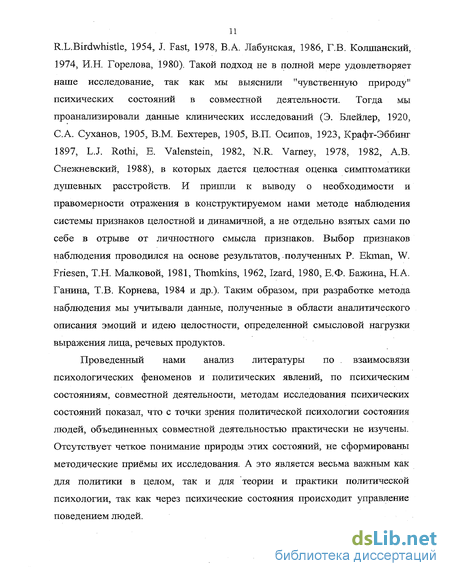 11

R.L.Birdwhistle, 1954, J. Fast, 1978, В.А. Лабунская, 1986, Г.В. Колшанский, 1974, И.Н. Горелова, 1980). Такой подход не в полной мере удовлетворяет наше исследование, так как мы выяснили "чувственную природу" психических состояний в совместной деятельности. Тогда мы проанализировали данные клинических исследований (Э. Блейлер, 1920, С.А. Суханов, 1905, В.М. Бехтерев, 1905, В.П. Осипов, 1923, Крафт-Эббинг 1897, L.J. Rothi, E. Valenstein, 1982, N.R. Varney, 1978, 1982, А.В. Снежневский, 1988), в которых дается целостная оценка симптоматики душевных расстройств. И пришли к выводу о необходимости и правомерности отражения в конструктируемом нами методе наблюдения системы признаков целостной и динамичной, а не отдельно взятых сами по себе в отрыве от личностного смысла признаков. Выбор признаков наблюдения проводился на основе результатов, полученных P. Ekman, W. Friesen, Т.Н. Малковой, 1981, Thomkins, 1962, Izard, 1980, Е.Ф. Бажина, Н.А. Ганина, Т.В. Корнева, 1984 и др.). Таким образом, при разработке метода наблюдения мы учитывали данные, полученные в области аналитического описания эмоций и идею целостности, определенной смысловой нагрузки выражения лица, речевых продуктов.

Проведенный нами анализ литературы по взаимосвязи психологических феноменов и политических явлений, по психическим состояниям, совместной деятельности, методам исследования психических состояний показал, что с точки зрения политической психологии состояния людей, объединенных совместной деятельностью практически не изучены. Отсутствует четкое понимание природы этих состояний, не сформированы методические приёмы их исследования. А это является весьма важным как для политики в целом, так и для теории и практики политической психологии, так как через психические состояния происходит управление поведением людей.

dsLib.net
библиотека диссертаций